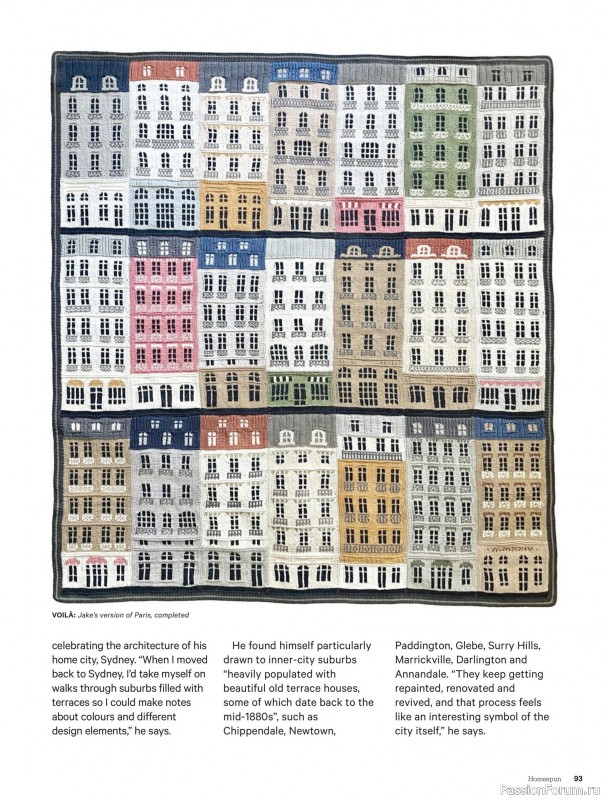 VOILÀ: Jake's version of Paris, completed

celebrating the architecture of his home city, Sydney. "When I moved back to Sydney, I'd take myself on walks through suburbs filled with terraces so I could make notes about colours and different design elements," he says.

He found himself particularly drawn to inner-city suburbs "heavily populated with beautiful old terrace houses, some of which date back to the mid-1880s", such as Chippendale, Newtown, Paddington, Glebe, Surry Hills, Marrickville, Darlington and Annandale. "They keep getting repainted, renovated and revived, and that process feels like an interesting symbol of the city itself," he says.

Homespun 93

PassionForum.ru